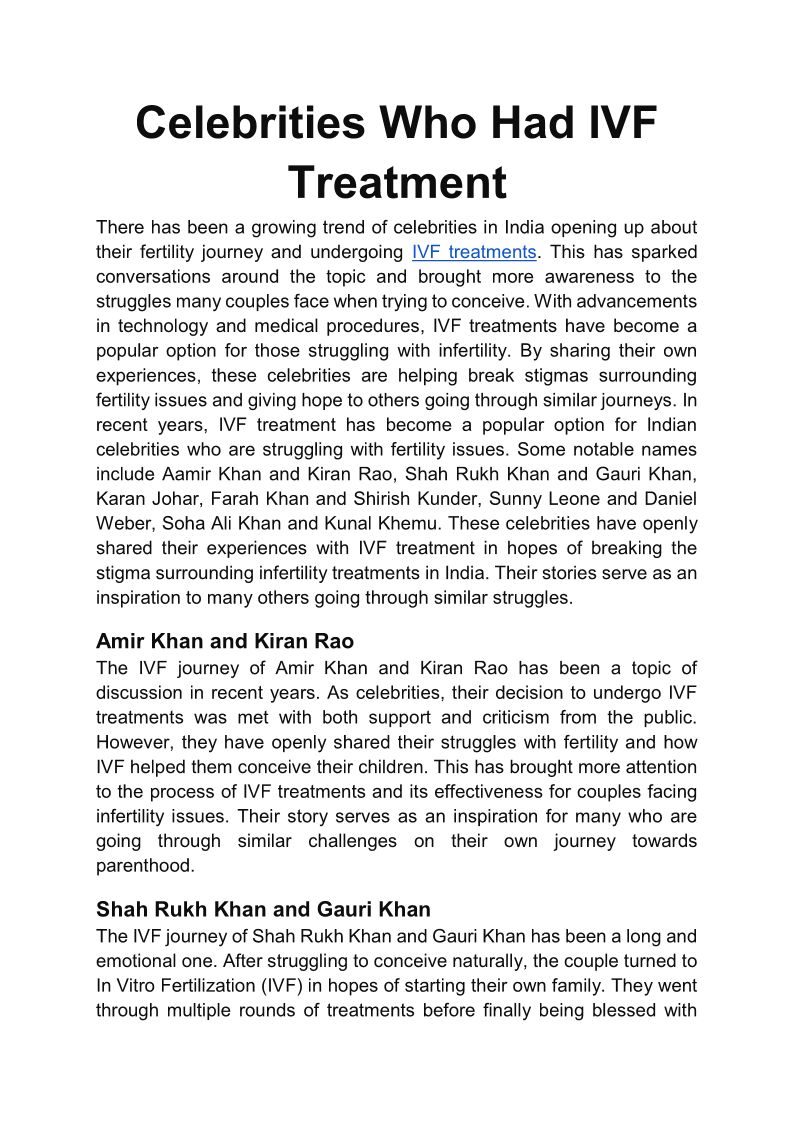 Celebrities Who Had IVF Treatment

There has been a growing trend of celebrities in India opening up about their fertility journey and undergoing IVF treatments. This has sparked conversations around the topic and brought more awareness to the struggles many couples face when trying to conceive. With advancements in technology and medical procedures, IVF treatments have become a popular option for those struggling with infertility. By sharing their own experiences, these celebrities are helping break stigmas surrounding fertility issues and giving hope to others going through similar journeys. In recent years, IVF treatment has become a popular option for Indian celebrities who are struggling with fertility issues. Some notable names include Aamir Khan and Kiran Rao, Shah Rukh Khan and Gauri Khan, Karan Johar, Farah Khan and Shirish Kunder, Sunny Leone and Daniel Weber, Soha Ali Khan and Kunal Khemu. These celebrities have openly shared their experiences with IVF treatment in hopes of breaking the stigma surrounding infertility treatments in India. Their stories serve as an inspiration to many others going through similar struggles.

Amir Khan and Kiran Rao

The IVF journey of Amir Khan and Kiran Rao has been a topic of discussion in recent years. As celebrities, their decision to undergo IVF treatments was met with both support and criticism from the public. However, they have openly shared their struggles with fertility and how IVF helped them conceive their children. This has brought more attention to the process of IVF treatments and its effectiveness for couples facing infertility issues. Their story serves as an inspiration for many who are going through similar challenges on their own journey towards parenthood.

Shah Rukh Khan and Gauri Khan

The IVF journey of Shah Rukh Khan and Gauri Khan has been a long and emotional one. After struggling to conceive naturally, the couple turned to In Vitro Fertilization (IVF) in hopes of starting their own family. They went through multiple rounds of treatments before finally being blessed with